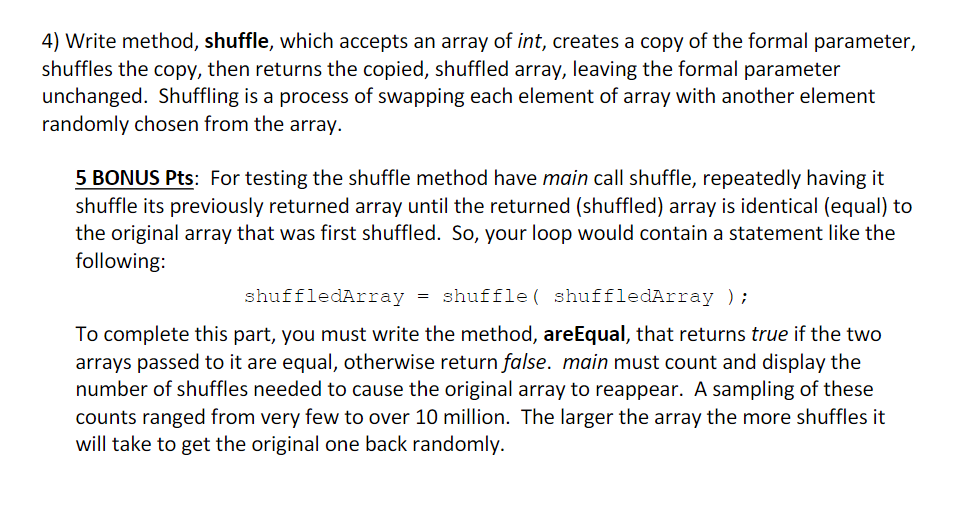 4) Write method, shuffle, which accepts an array of int, creates a copy of the formal parameter, shuffles the copy, then returns the copied, shuffled array, leaving the formal parameter unchanged. Shuffling is a process of swapping each element of array with another element randomly chosen from the array.

5 BONUS Pts: For testing the shuffle method have main call shuffle, repeatedly having it shuffle its previously returned array until the returned (shuffled) array is identical (equal) to the original array that was first shuffled. So, your loop would contain a statement like the following:

shuffledArray = shuffle( shuffledArray );

To complete this part, you must write the method, areEqual, that returns true if the two arrays passed to it are equal, otherwise return false. main must count and display the number of shuffles needed to cause the original array to reappear. A sampling of these counts ranged from very few to over 10 million. The larger the array the more shuffles it will take to get the original one back randomly.